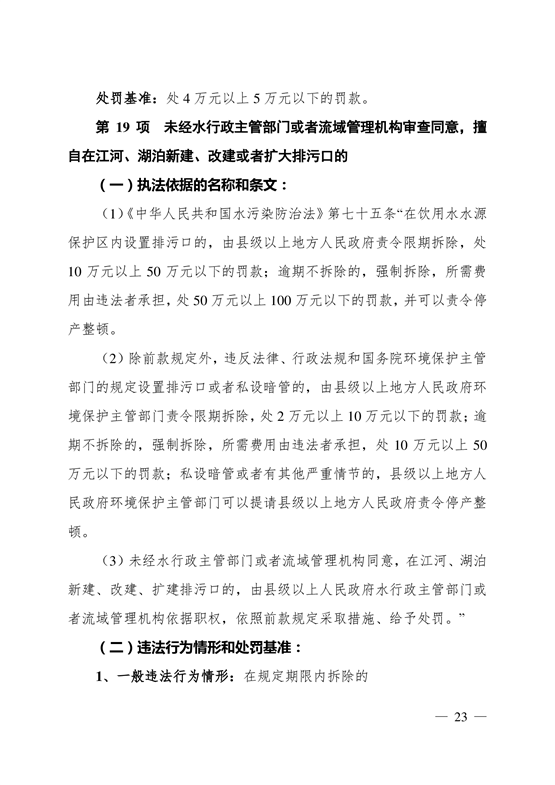 处罚基准：处 4 万元以上 5 万元以下的罚款。

第 19 项　未经水行政主管部门或者流域管理机构审查同意，擅自在江河、湖泊新建、改建或者扩大排污口的

（一）执法依据的名称和条文：

（1）《中华人民共和国水污染防治法》第七十五条“在饮用水水源保护区内设置排污口的，由县级以上地方人民政府责令限期拆除，处 10 万元以上 50 万元以下的罚款；逾期不拆除的，强制拆除，所需费用由违法者承担，处 50 万元以上 100 万元以下的罚款，并可以责令停产整顿。

（2）除前款规定外，违反法律、行政法规和国务院环境保护主管部门的规定设置排污口或者私设暗管的，由县级以上地方人民政府环境保护主管部门责令限期拆除，处 2 万元以上 10 万元以下的罚款；逾期不拆除的，强制拆除，所需费用由违法者承担，处 10 万元以上 50 万元以下的罚款；私设暗管或者有其他严重情节的，县级以上地方人民政府环境保护主管部门可以提请县级以上地方人民政府责令停产整顿。

（3）未经水行政主管部门或者流域管理机构同意，在江河、湖泊新建、改建、扩建排污口的，由县级以上人民政府水行政主管部门或者流域管理机构依据职权，依照前款规定采取措施、给予处罚。”

（二）违法行为情形和处罚基准：

1、一般违法行为情形：在规定期限内拆除的

— 23 —